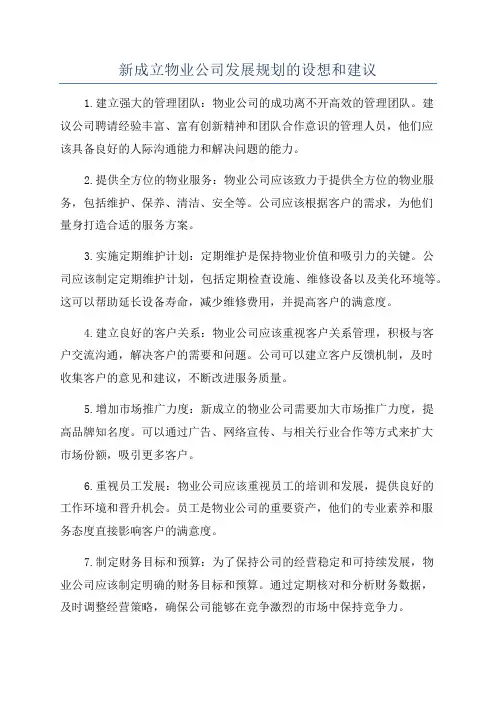 新成立物业公司发展规划的设想和建议

1.建立强大的管理团队：物业公司的成功离不开高效的管理团队。建议公司聘请经验丰富、富有创新精神和团队合作意识的管理人员，他们应该具备良好的人际沟通能力和解决问题的能力。

2.提供全方位的物业服务：物业公司应该致力于提供全方位的物业服务，包括维护、保养、清洁、安全等。公司应该根据客户的需求，为他们量身打造合适的服务方案。

3.实施定期维护计划：定期维护是保持物业价值和吸引力的关键。公司应该制定定期维护计划，包括定期检查设施、维修设备以及美化环境等。这可以帮助延长设备寿命，减少维修费用，并提高客户的满意度。

4.建立良好的客户关系：物业公司应该重视客户关系管理，积极与客户交流沟通，解决客户的需要和问题。公司可以建立客户反馈机制，及时收集客户的意见和建议，不断改进服务质量。

5.增加市场推广力度：新成立的物业公司需要加大市场推广力度，提高品牌知名度。可以通过广告、网络宣传、与相关行业合作等方式来扩大市场份额，吸引更多客户。

6.重视员工发展：物业公司应该重视员工的培训和发展，提供良好的工作环境和晋升机会。员工是物业公司的重要资产，他们的专业素养和服务态度直接影响客户的满意度。

7.制定财务目标和预算：为了保持公司的经营稳定和可持续发展，物业公司应该制定明确的财务目标和预算。通过定期核对和分析财务数据，及时调整经营策略，确保公司能够在竞争激烈的市场中保持竞争力。